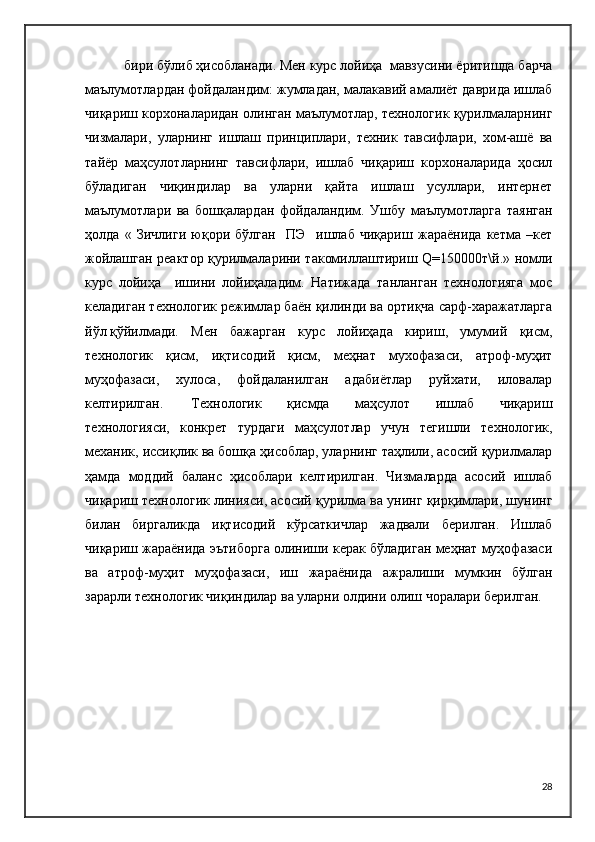 бири бўлиб ҳисобланади. Мен курс лойиҳа мавзусини ёритишда барча маълумотлардан фойдаландим: жумладан, малакавий амалиёт даврида ишлаб чиқариш корхоналаридан олинган маълумотлар, технологик қурилмаларнинг чизмалари, уларнинг ишлаш принциплари, техник тавсифлари, хом-ашё ва тайёр маҳсулотларнинг тавсифлари, ишлаб чиқариш корхоналарида ҳосил бўладиган чиқиндилар ва уларни қайта ишлаш усуллари, интернет маълумотлари ва бошқалардан фойдаландим. Ушбу маълумотларга таянган ҳолда « Зичлиги юқори бўлган ПЭ ишлаб чиқариш жараёнида кетма –кет жойлашган реактор қурилмаларини такомиллаштириш Q=150000т\й.» номли курс лойиҳа ишини лойиҳаладим. Натижада танланган технологияга мос келадиган технологик режимлар баён қилинди ва ортиқча сарф-харажатларга йўл қўйилмади. Мен бажарган курс лойиҳада кириш, умумий қисм, технологик қисм, иқтисодий қисм, меҳнат мухофазаси, атроф-муҳит муҳофазаси, хулоса, фойдаланилган адабиётлар руйхати, иловалар келтирилган. Технологик қисмда маҳсулот ишлаб чиқариш технологияси, конкрет турдаги маҳсулотлар учун тегишли технологик, механик, иссиқлик ва бошқа ҳисоблар, уларнинг таҳлили, асосий қурилмалар ҳамда моддий баланс ҳисоблари келтирилган. Чизмаларда асосий ишлаб чиқариш технологик линияси, асосий қурилма ва унинг қирқимлари, шунинг билан биргаликда иқтисодий кўрсаткичлар жадвали берилган. Ишлаб чиқариш жараёнида эътиборга олиниши керак бўладиган меҳнат муҳофазаси ва атроф-муҳит муҳофазаси, иш жараёнида ажралиши мумкин бўлган зарарли технологик чиқиндилар ва уларни олдини олиш чоралари берилган.

28